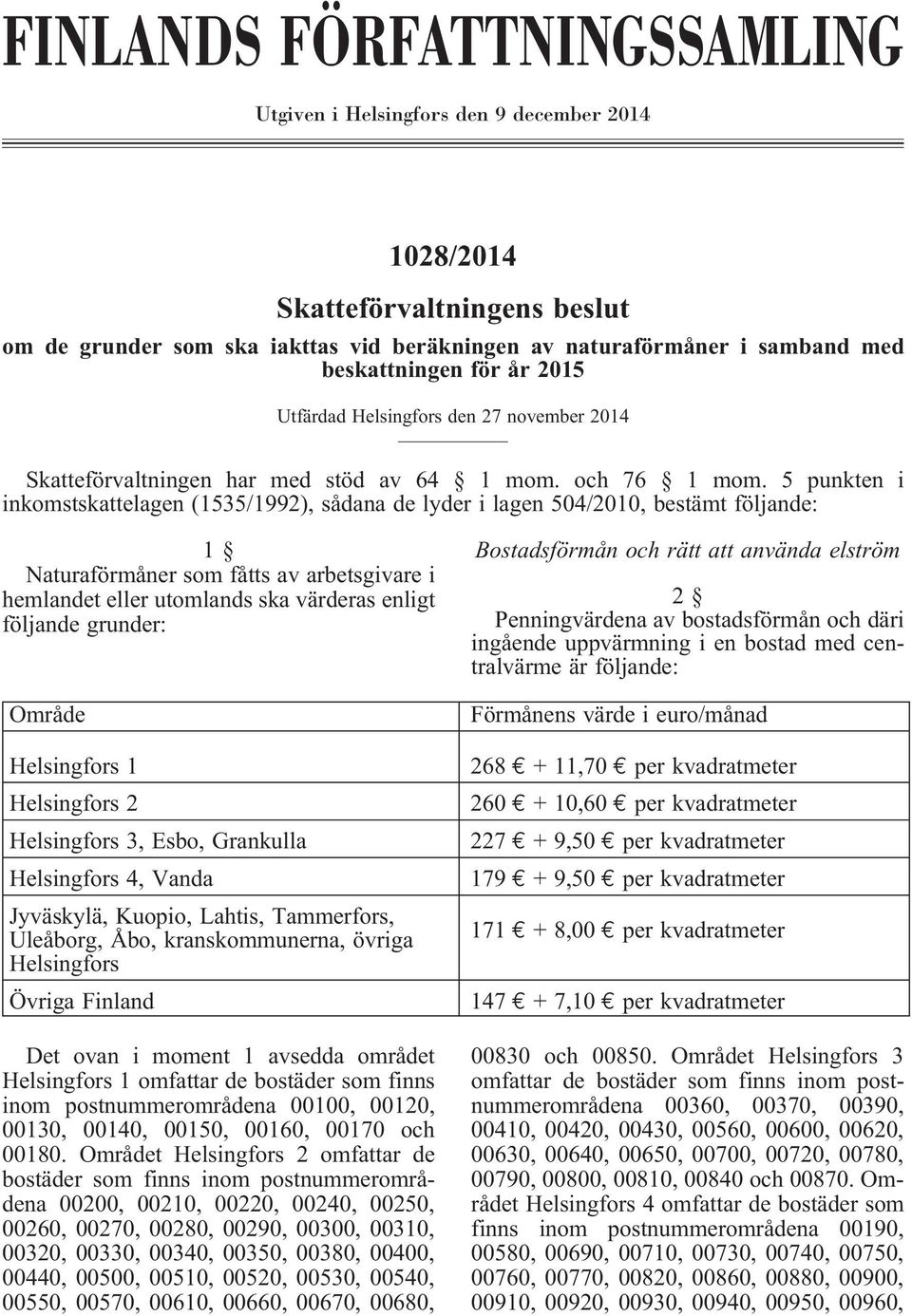 FINLANDS FÖRFATTNINGSSAMLING

Utgiven i Helsingfors den 9 december 2014

1028/2014

Skatteförvaltningens beslut

om de grunder som ska iakttas vid beräkningen av naturaförmåner i samband med beskattningen för år 2015

Utfärdad Helsingfors den 27 november 2014

Skatteförvaltningen har med stöd av 64 § 1 mom. och 76 § 1 mom. 5 punkten i inkomstskattelagen (1535/1992), sådana de lyder i lagen 504/2010, bestämt följande:

1 §

Naturaförmåner som fåtts av arbetsgivare i hemlandet eller utomlands ska värderas enligt följande grunder:

Bostadsförmån och rätt att använda elström

2 §

Penningvärdena av bostadsförmån och däri ingående uppvärmning i en bostad med centralvärme är följande:

| Område | Förmånens värde i euro/månad |
|---|---|
| Helsingfors 1 | 268 € + 11,70 € per kvadratmeter |
| Helsingfors 2 | 260 € + 10,60 € per kvadratmeter |
| Helsingfors 3, Esbo, Grankulla | 227 € + 9,50 € per kvadratmeter |
| Helsingfors 4, Vanda | 179 € + 9,50 € per kvadratmeter |
| Jyväskylä, Kuopio, Lahtis, Tammerfors, Uleåborg, Åbo, kranskommunerna, övriga Helsingfors | 171 € + 8,00 € per kvadratmeter |
| Övriga Finland | 147 € + 7,10 € per kvadratmeter |

Det ovan i moment 1 avsedda området Helsingfors 1 omfattar de bostäder som finns inom postnummerområdena 00100, 00120, 00130, 00140, 00150, 00160, 00170 och 00180. Området Helsingfors 2 omfattar de bostäder som finns inom postnummerområdena 00200, 00210, 00220, 00240, 00250, 00260, 00270, 00280, 00290, 00300, 00310, 00320, 00330, 00340, 00350, 00380, 00400, 00440, 00500, 00510, 00520, 00530, 00540, 00550, 00570, 00610, 00660, 00670, 00680, 00830 och 00850. Området Helsingfors 3 omfattar de bostäder som finns inom postnummerområdena 00360, 00370, 00390, 00410, 00420, 00430, 00560, 00600, 00620, 00630, 00640, 00650, 00700, 00720, 00780, 00790, 00800, 00810, 00840 och 00870. Området Helsingfors 4 omfattar de bostäder som finns inom postnummerområdena 00190, 00580, 00690, 00710, 00730, 00740, 00750, 00760, 00770, 00820, 00860, 00880, 00900, 00910, 00920, 00930, 00940, 00950, 00960,